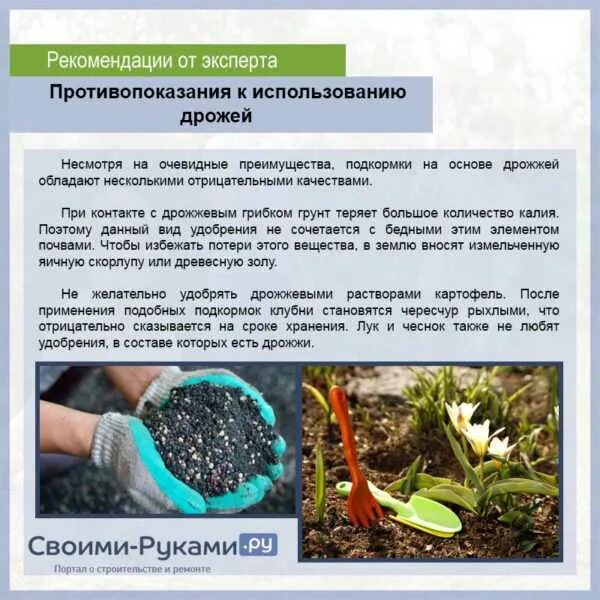 Рекомендации от эксперта

Противопоказания к использованию дрожей

Несмотря на очевидные преимущества, подкормки на основе дрожжей обладают несколькими отрицательными качествами.

При контакте с дрожжевым грибком грунт теряет большое количество калия. Поэтому данный вид удобрения не сочетается с бедными этим элементом почвами. Чтобы избежать потери этого вещества, в землю вносят измельченную яичную скорлупу или древесную золу.

Не желательно удобрять дрожжевыми растворами картофель. После применения подобных подкормок клубни становятся чересчур рыхлыми, что отрицательно сказывается на сроке хранения. Лук и чеснок также не любят удобрения, в составе которых есть дрожжи.

Своими-Руками.ру
Портал о строительстве и ремонте